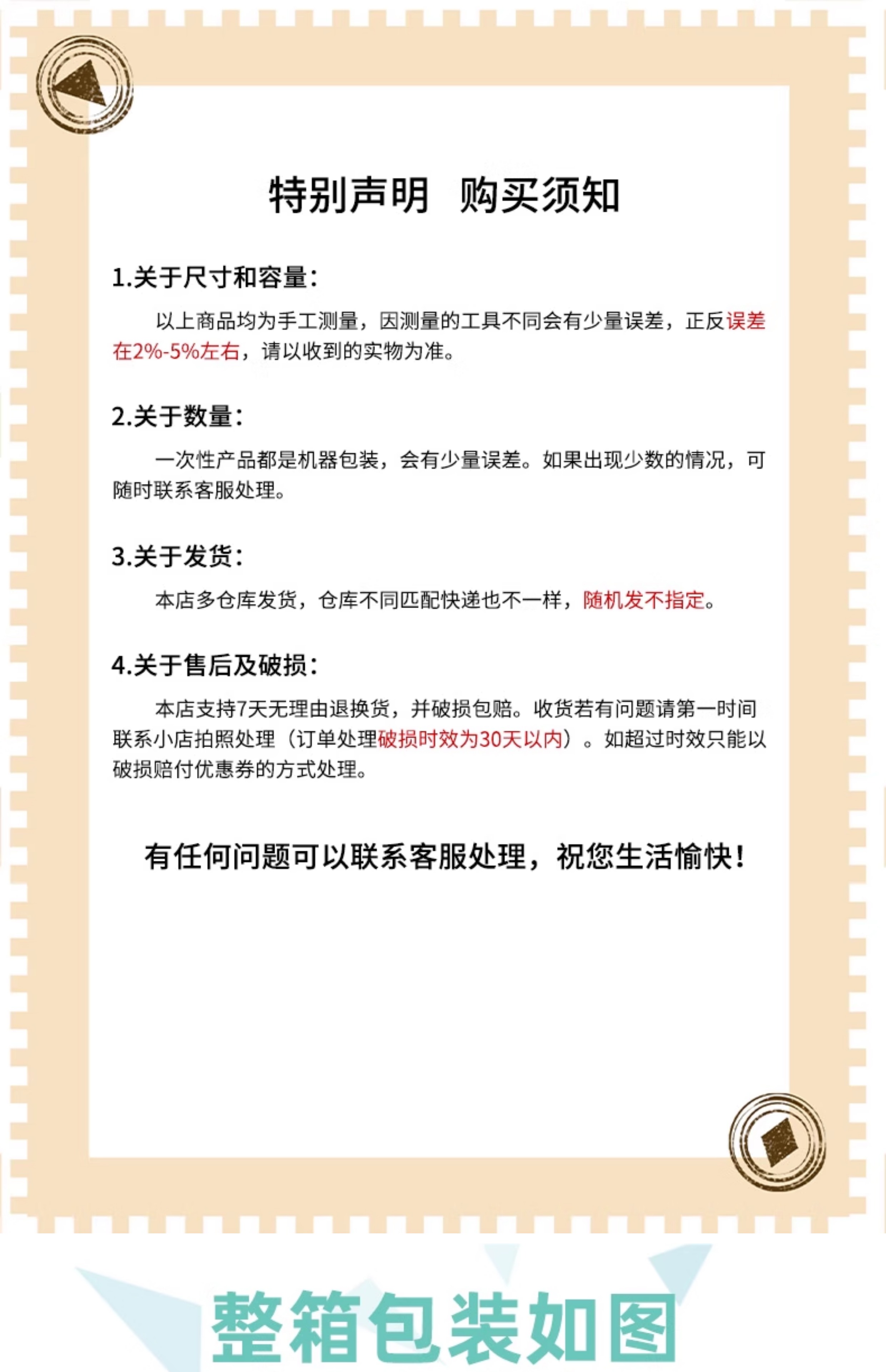 特别声明 购买须知

1.关于尺寸和容量：

以上商品均为手工测量，因测量的工具不同会有少量误差，正反误差在2%-5%左右，请以收到的实物为准。

2.关于数量：

一次性产品都是机器包装，会有少量误差。如果出现少数的情况，可随时联系客服处理。

3.关于发货：

本店多仓库发货，仓库不同匹配快递也不一样，随机发不指定。

4.关于售后及破损：

本店支持7天无理由退换货，并破损包赔。收货若有问题请第一时间联系小店拍照处理（订单处理破损时效为30天以内）。如超过时效只能以破损赔付优惠券的方式处理。

有任何问题可以联系客服处理，祝您生活愉快！

整箱包装如图